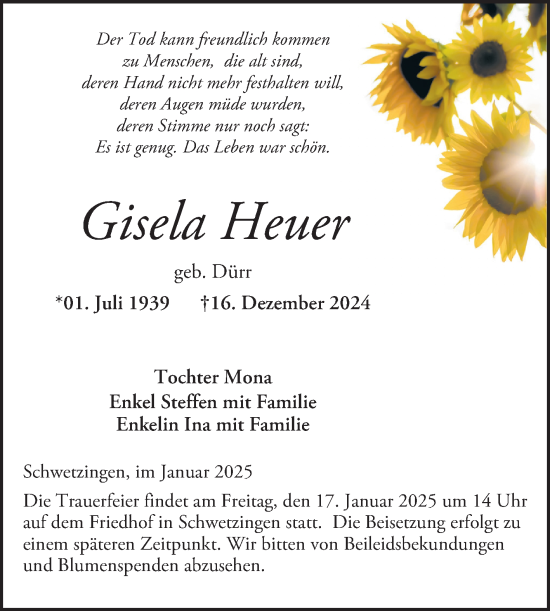 Der Tod kann freundlich kommen
zu Menschen, die alt sind,
deren Hand nicht mehr festhalten will,
deren Augen müde wurden,
deren Stimme nur noch sagt:
Es ist genug. Das Leben war schön.

Gisela Heuer

geb. Dürr

*01. Juli 1939 †16. Dezember 2024

Tochter Mona
Enkel Steffen mit Familie
Enkelin Ina mit Familie

Schwetzingen, im Januar 2025

Die Trauerfeier findet am Freitag, den 17. Januar 2025 um 14 Uhr auf dem Friedhof in Schwetzingen statt. Die Beisetzung erfolgt zu einem späteren Zeitpunkt. Wir bitten von Beileidsbekundungen und Blumenspenden abzusehen.